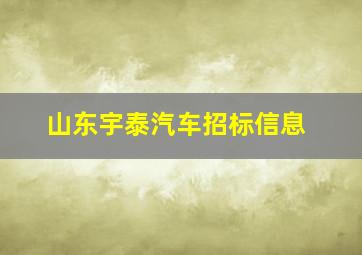 山东宇泰汽车招标信息